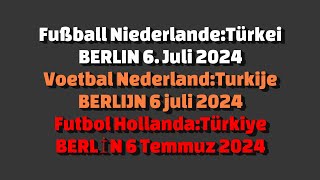 Fußball Niederlande:Türkei
BERLIN 6. Juli 2024
Voetbal Nederland:Turkije
BERLIJN 6 juli 2024
Futbol Hollanda:Türkiye
BERLİN 6 Temmuz 2024